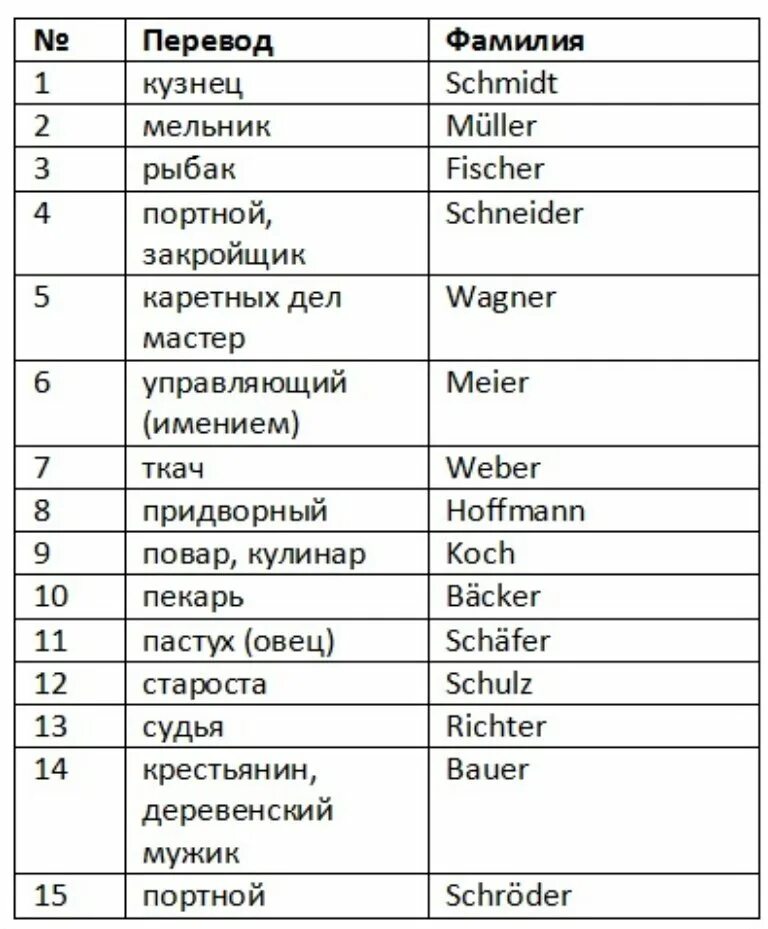 | № | Перевод | Фамилия |
|---|---|---|
| 1 | кузнец | Schmidt |
| 2 | мельник | Müller |
| 3 | рыбак | Fischer |
| 4 | портной, закройщик | Schneider |
| 5 | каретных дел мастер | Wagner |
| 6 | управляющий (имением) | Meier |
| 7 | ткач | Weber |
| 8 | придворный | Hoffmann |
| 9 | повар, кулинар | Koch |
| 10 | пекарь | Bäcker |
| 11 | пастух (овец) | Schäfer |
| 12 | староста | Schulz |
| 13 | судья | Richter |
| 14 | крестьянин, деревенский мужик | Bauer |
| 15 | портной | Schröder |